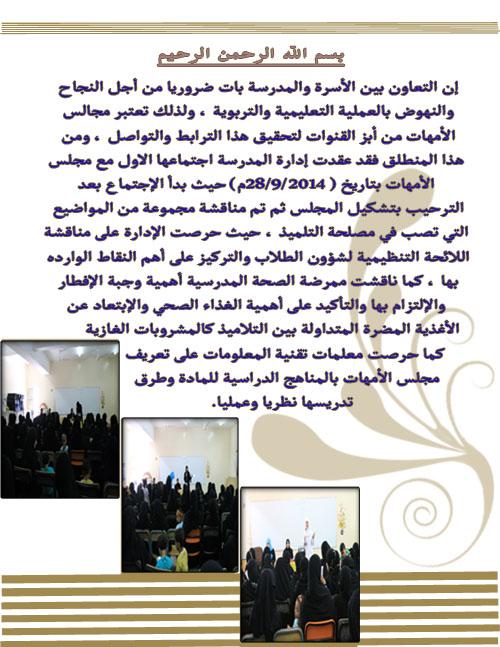 بسم الله الرحمن الرحيم

إن التعاون بين الأسرة والمدرسة بات ضروريا من أجل النجاح والنهوض بالعملية التعليمية والتربوية ، ولذلك تعتبر مجالس الأمهات من أبز القنوات لتحقيق هذا الترابط والتواصل ، ومن هذا المنطلق فقد عقدت إدارة المدرسة اجتماعها الاول مع مجلس الأمهات بتاريخ ( 28/9/2014م) حيث بدأ الإجتماع بعد الترحيب بتشكيل المجلس ثم تم مناقشة مجموعة من المواضيع التي تصب في مصلحة التلميذ ، حيث حرصت الإدارة على مناقشة اللائحة التنظيمية لشؤون الطلاب والتركيز على أهم النقاط الوارده بها ، كما ناقشت ممرضة الصحة المدرسية أهمية وجبة الإفطار والإلتزام بها والتأكيد على أهمية الغذاء الصحي والإبتعاد عن الأغذية المضرة المتداولة بين التلاميذ كالمشروبات الغازية كما حرصت معلمات تقنية المعلومات على تعريف مجلس الأمهات بالمناهج الدراسية للمادة وطرق تدريسها نظريا وعمليا.